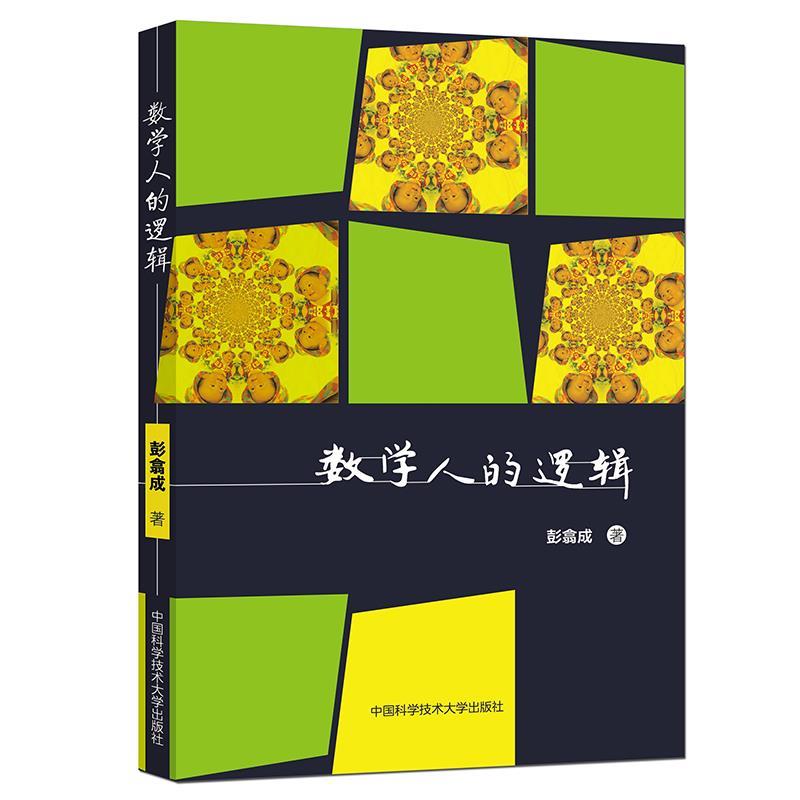 数学人的逻辑

彭翕成 著

中国科学技术大学出版社

数学人的逻辑

彭翕成 著

中国科学技术大学出版社